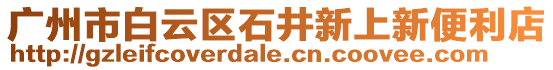 广州市白云区石井新上新便利店
http://gzleifcoverdale.cn.coovee.com